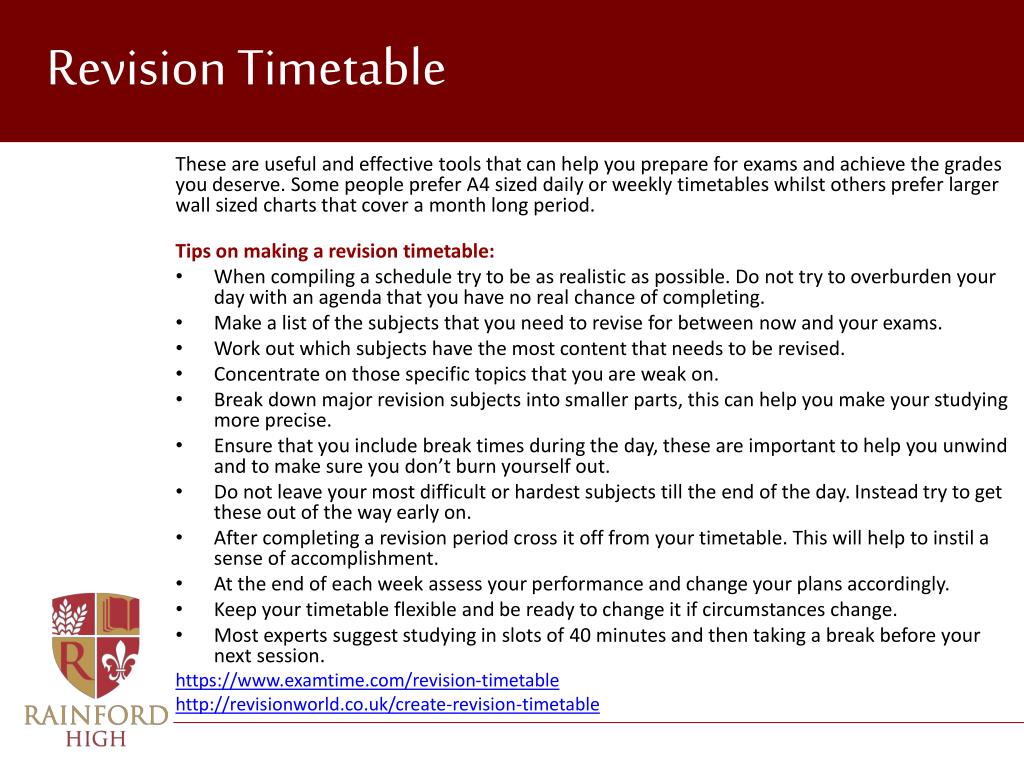 Revision Timetable

These are useful and effective tools that can help you prepare for exams and achieve the grades you deserve. Some people prefer A4 sized daily or weekly timetables whilst others prefer larger wall sized charts that cover a month long period.

Tips on making a revision timetable:
• When compiling a schedule try to be as realistic as possible. Do not try to overburden your day with an agenda that you have no real chance of completing.
• Make a list of the subjects that you need to revise for between now and your exams.
• Work out which subjects have the most content that needs to be revised.
• Concentrate on those specific topics that you are weak on.
• Break down major revision subjects into smaller parts, this can help you make your studying more precise.
• Ensure that you include break times during the day, these are important to help you unwind and to make sure you don't burn yourself out.
• Do not leave your most difficult or hardest subjects till the end of the day. Instead try to get these out of the way early on.
• After completing a revision period cross it off from your timetable. This will help to instil a sense of accomplishment.
• At the end of each week assess your performance and change your plans accordingly.
• Keep your timetable flexible and be ready to change it if circumstances change.
• Most experts suggest studying in slots of 40 minutes and then taking a break before your next session.

https://www.examtime.com/revision-timetable
http://revisionworld.co.uk/create-revision-timetable

R
RAINFORD
HIGH